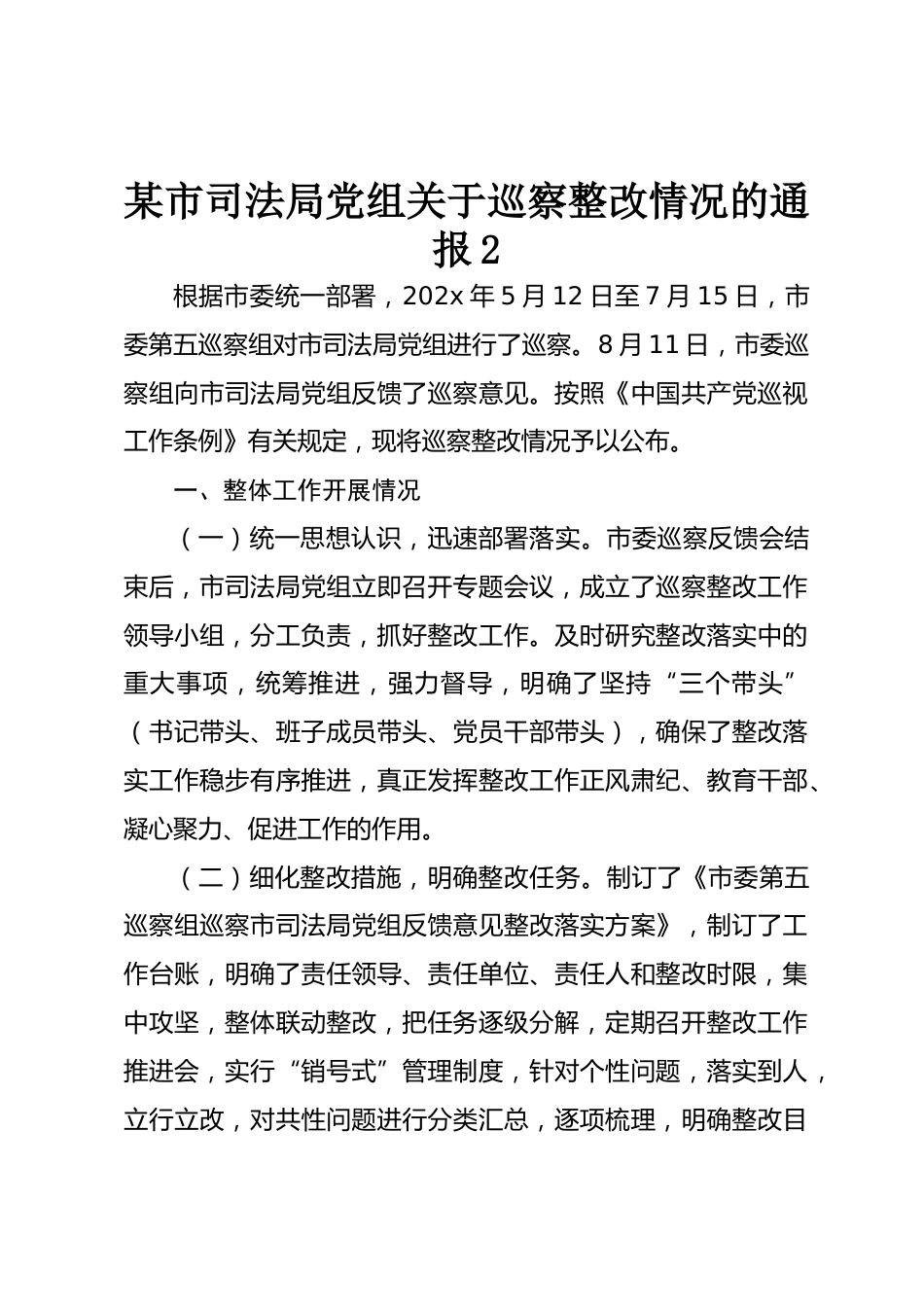 某市司法局党组关于巡察整改情况的通报2

根据市委统一部署，202x年5月12日至7月15日，市委第五巡察组对市司法局党组进行了巡察。8月11日，市委巡察组向市司法局党组反馈了巡察意见。按照《中国共产党巡视工作条例》有关规定，现将巡察整改情况予以公布。

一、整体工作开展情况

（一）统一思想认识，迅速部署落实。市委巡察反馈会结束后，市司法局党组立即召开专题会议，成立了巡察整改工作领导小组，分工负责，抓好整改工作。及时研究整改落实中的重大事项，统筹推进，强力督导，明确了坚持“三个带头”（书记带头、班子成员带头、党员干部带头），确保了整改落实工作稳步有序推进，真正发挥整改工作正风肃纪、教育干部、凝心聚力、促进工作的作用。

（二）细化整改措施，明确整改任务。制订了《市委第五巡察组巡察市司法局党组反馈意见整改落实方案》，制订了工作台账，明确了责任领导、责任单位、责任人和整改时限，集中攻坚，整体联动整改，把任务逐级分解，定期召开整改工作推进会，实行“销号式”管理制度，针对个性问题，落实到人，立行立改，对共性问题进行分类汇总，逐项梳理，明确整改目